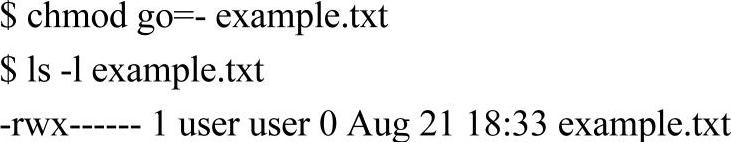 $ chmod go=- example.txt

$ ls -l example.txt

-rwx------ 1 user user 0 Aug 21 18:33 example.txt